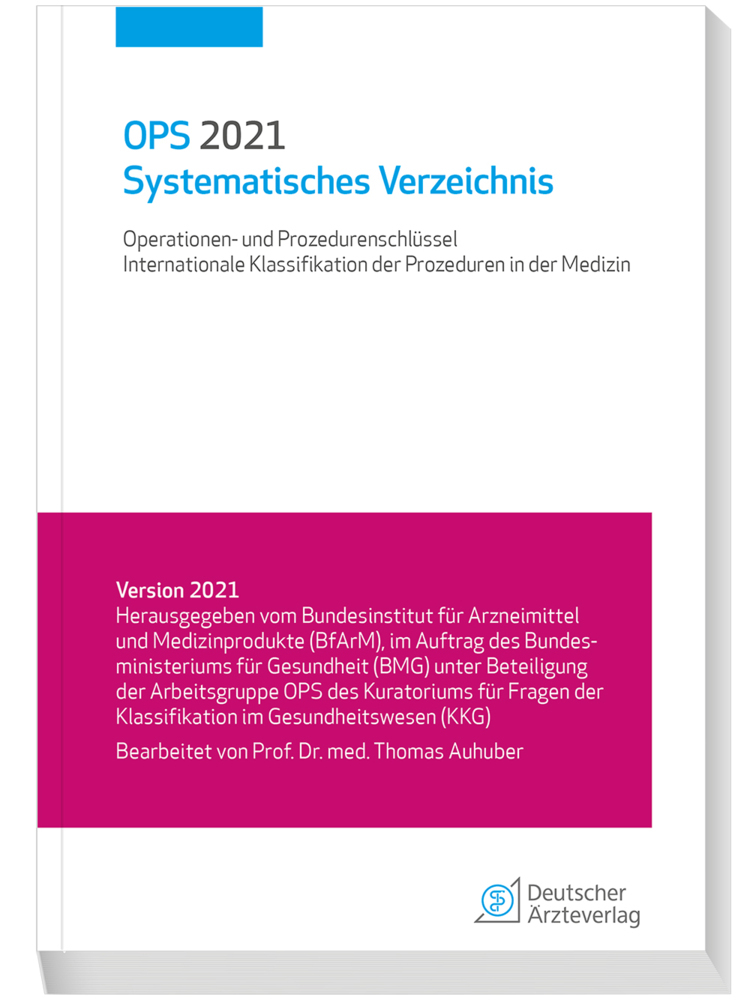 OPS 2021
Systematisches Verzeichnis

Operationen- und Prozedurenschlüssel
Internationale Klassifikation der Prozeduren in der Medizin

Version 2021
Herausgegeben vom Bundesinstitut für Arzneimittel und Medizinprodukte (BfArM), im Auftrag des Bundesministeriums für Gesundheit (BMG) unter Beteiligung der Arbeitsgruppe OPS des Kuratoriums für Fragen der Klassifikation im Gesundheitswesen (KKG)

Bearbeitet von Prof. Dr. med. Thomas Auhuber

Deutscher
Ärzteverlag